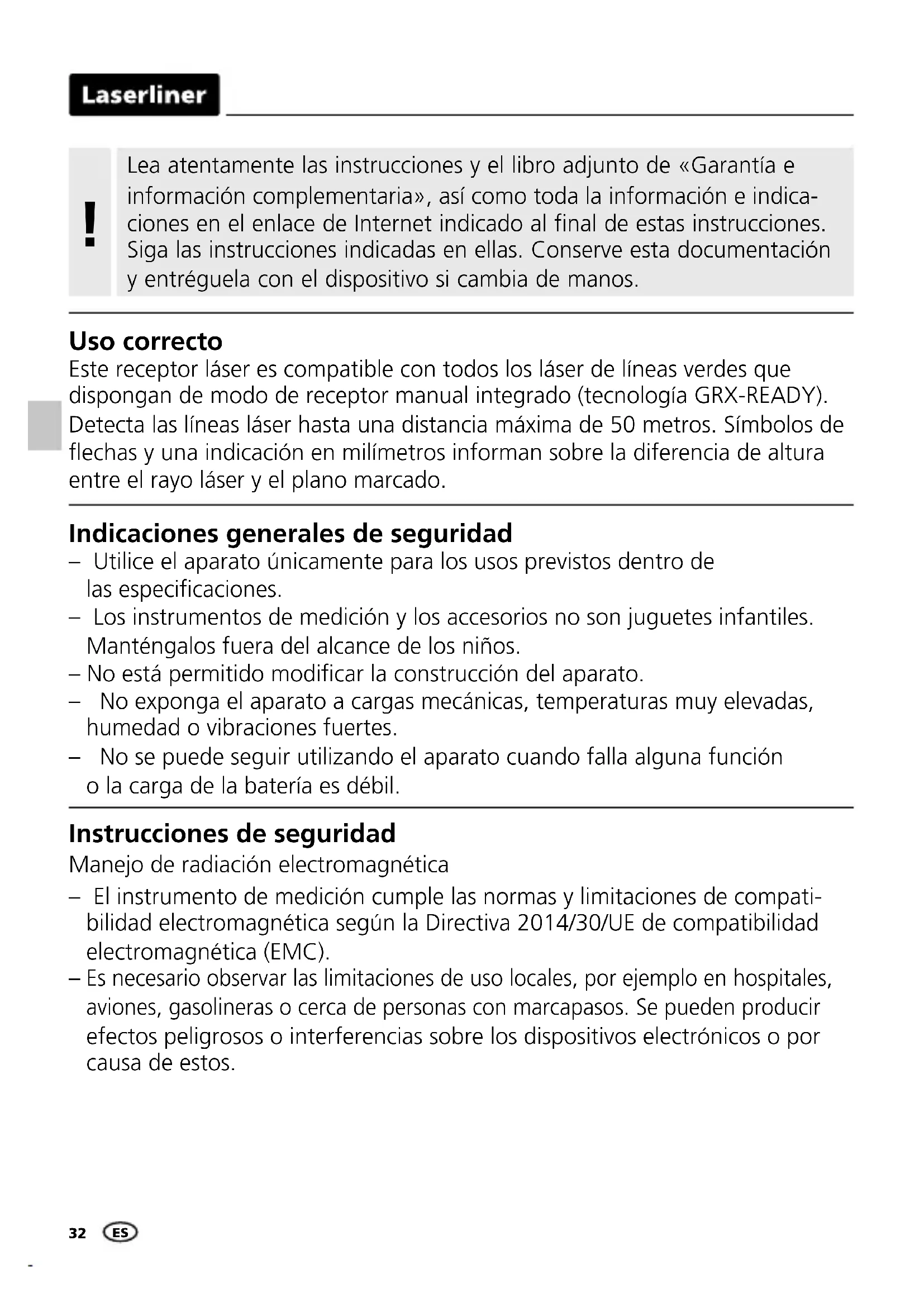 Laserliner

!

Lea atentamente las instrucciones y el libro adjunto de «Garantía e información complementaria», así como toda la información e indicaciones en el enlace de Internet indicado al final de estas instrucciones. Siga las instrucciones indicadas en ellas. Conserve esta documentación y entréguela con el dispositivo si cambia de manos.

Uso correcto
Este receptor láser es compatible con todos los láser de líneas verdes que dispongan de modo de receptor manual integrado (tecnología GRX-READY). Detecta las líneas láser hasta una distancia máxima de 50 metros. Símbolos de flechas y una indicación en milímetros informan sobre la diferencia de altura entre el rayo láser y el plano marcado.

Indicaciones generales de seguridad
– Utilice el aparato únicamente para los usos previstos dentro de las especificaciones.
– Los instrumentos de medición y los accesorios no son juguetes infantiles. Manténgalos fuera del alcance de los niños.
– No está permitido modificar la construcción del aparato.
– No exponga el aparato a cargas mecánicas, temperaturas muy elevadas, humedad o vibraciones fuertes.
– No se puede seguir utilizando el aparato cuando falla alguna función o la carga de la batería es débil.

Instrucciones de seguridad
Manejo de radiación electromagnética
– El instrumento de medición cumple las normas y limitaciones de compatibilidad electromagnética según la Directiva 2014/30/UE de compatibilidad electromagnética (EMC).
– Es necesario observar las limitaciones de uso locales, por ejemplo en hospitales, aviones, gasolineras o cerca de personas con marcapasos. Se pueden producir efectos peligrosos o interferencias sobre los dispositivos electrónicos o por causa de estos.

32 ES